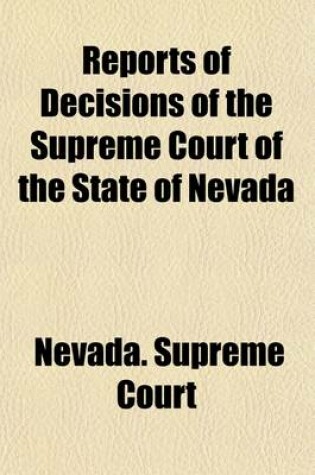 Reports of Decisions of the Supreme Court of the State of Nevada

Nevada. Supreme Court